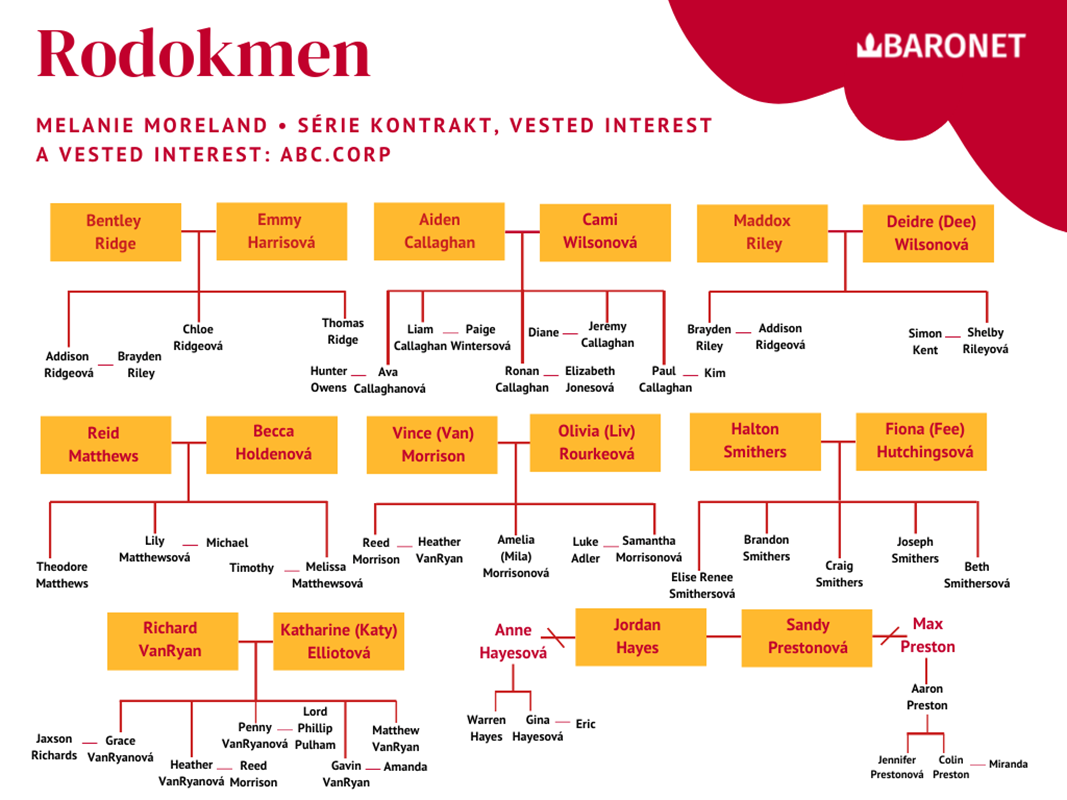 Rodokmen

BARONET

MELANIE MORELAND • SÉRIE KONTRAKT, VESTED INTEREST
A VESTED INTEREST: ABC.CORP

Bentley Ridge — Emmy Harrisová
Addison Ridgeová — Brayden Riley
Chloe Ridgeová
Thomas Ridge

Aiden Callaghan — Cami Wilsonová
Hunter Owens — Ava Callaghanová
Liam Callaghan — Paige Wintersová
Ronan Callaghan — Elizabeth Jonesová
Diane — Jeremy Callaghan
Paul Callaghan — Kim

Maddox Riley — Deidre (Dee) Wilsonová
Brayden Riley — Addison Ridgeová
Simon Kent — Shelby Rileyová

Reid Matthews — Becca Holdenová
Theodore Matthews
Lily Matthewsová — Michael
Timothy — Melissa Matthewsová

Vince (Van) Morrison — Olivia (Liv) Rourkeová
Reed Morrison — Heather VanRyan
Amelia (Mila) Morrisonová
Luke Adler — Samantha Morrisonová

Halton Smithers — Fiona (Fee) Hutchingsová
Elise Renee Smithersová
Brandon Smithers
Craig Smithers
Joseph Smithers
Beth Smithersová

Richard VanRyan — Katharine (Katy) Elliotová
Jaxson Richards — Grace VanRyanová
Heather VanRyanová — Reed Morrison
Penny VanRyanová — Lord Phillip Pulham
Gavin VanRyan — Amanda
Matthew VanRyan

Anne Hayesová — Jordan Hayes — Sandy Prestonová — Max Preston
Warren Hayes
Gina Hayesová — Eric
Aaron Preston
Jennifer Prestonová
Colin Preston — Miranda